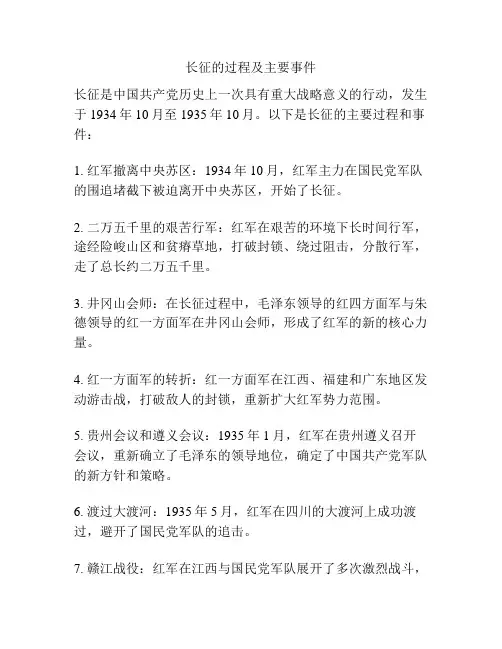 长征的过程及主要事件

长征是中国共产党历史上一次具有重大战略意义的行动，发生于 1934 年 10 月至 1935 年 10 月。以下是长征的主要过程和事件：

1. 红军撤离中央苏区：1934 年 10 月，红军主力在国民党军队的围追堵截下被迫离开中央苏区，开始了长征。

2. 二万五千里的艰苦行军：红军在艰苦的环境下长时间行军，途经险峻山区和贫瘠草地，打破封锁、绕过阻击，分散行军，走了总长约二万五千里。

3. 井冈山会师：在长征过程中，毛泽东领导的红四方面军与朱德领导的红一方面军在井冈山会师，形成了红军的新的核心力量。

4. 红一方面军的转折：红一方面军在江西、福建和广东地区发动游击战，打破敌人的封锁，重新扩大红军势力范围。

5. 贵州会议和遵义会议：1935 年 1 月，红军在贵州遵义召开会议，重新确立了毛泽东的领导地位，确定了中国共产党军队的新方针和策略。

6. 渡过大渡河：1935 年 5 月，红军在四川的大渡河上成功渡过，避开了国民党军队的追击。

7. 赣江战役：红军在江西与国民党军队展开了多次激烈战斗，